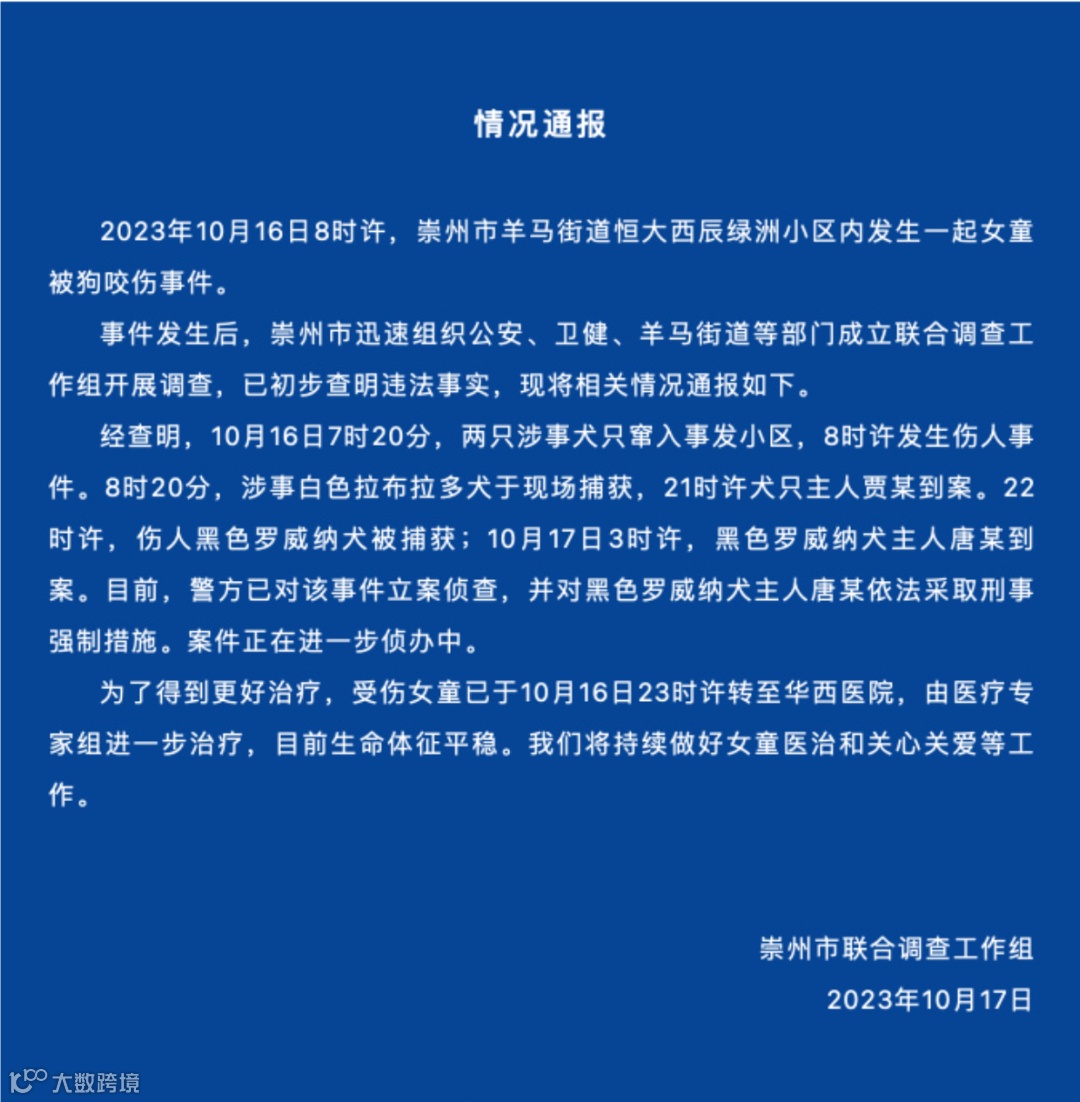 情况通报

2023年10月16日8时许，崇州市羊马街道恒大西辰绿洲小区内发生一起女童被狗咬伤事件。

事件发生后，崇州市迅速组织公安、卫健、羊马街道等部门成立联合调查工作组开展调查，已初步查明违法事实，现将相关情况通报如下。

经查明，10月16日7时20分，两只涉事犬只窜入事发小区，8时许发生伤人事件。8时20分，涉事白色拉布拉多犬于现场捕获，21时许犬只主人贾某到案。22时许，伤人黑色罗威纳犬被捕获；10月17日3时许，黑色罗威纳犬主人唐某到案。目前，警方已对该事件立案侦查，并对黑色罗威纳犬主人唐某依法采取刑事强制措施。案件正在进一步侦办中。

为了得到更好治疗，受伤女童已于10月16日23时许转至华西医院，由医疗专家组进一步治疗，目前生命体征平稳。我们将持续做好女童医治和关心关爱等工作。

崇州市联合调查工作组
2023年10月17日

大数跨境